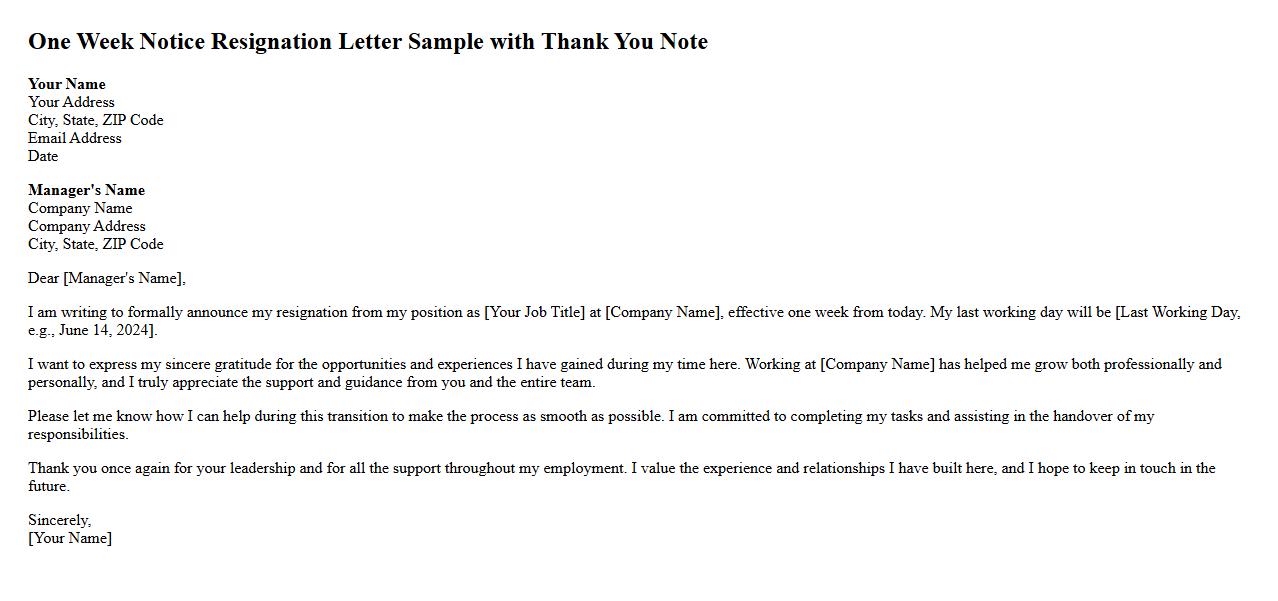 One Week Notice Resignation Letter Sample with Thank You Note

Your Name
Your Address
City, State, ZIP Code
Email Address
Date

Manager's Name
Company Name
Company Address
City, State, ZIP Code

Dear [Manager's Name],

I am writing to formally announce my resignation from my position as [Your Job Title] at [Company Name], effective one week from today. My last working day will be [Last Working Day, e.g., June 14, 2024].

I want to express my sincere gratitude for the opportunities and experiences I have gained during my time here. Working at [Company Name] has helped me grow both professionally and personally, and I truly appreciate the support and guidance from you and the entire team.

Please let me know how I can help during this transition to make the process as smooth as possible. I am committed to completing my tasks and assisting in the handover of my responsibilities.

Thank you once again for your leadership and for all the support throughout my employment. I value the experience and relationships I have built here, and I hope to keep in touch in the future.

Sincerely,
[Your Name]